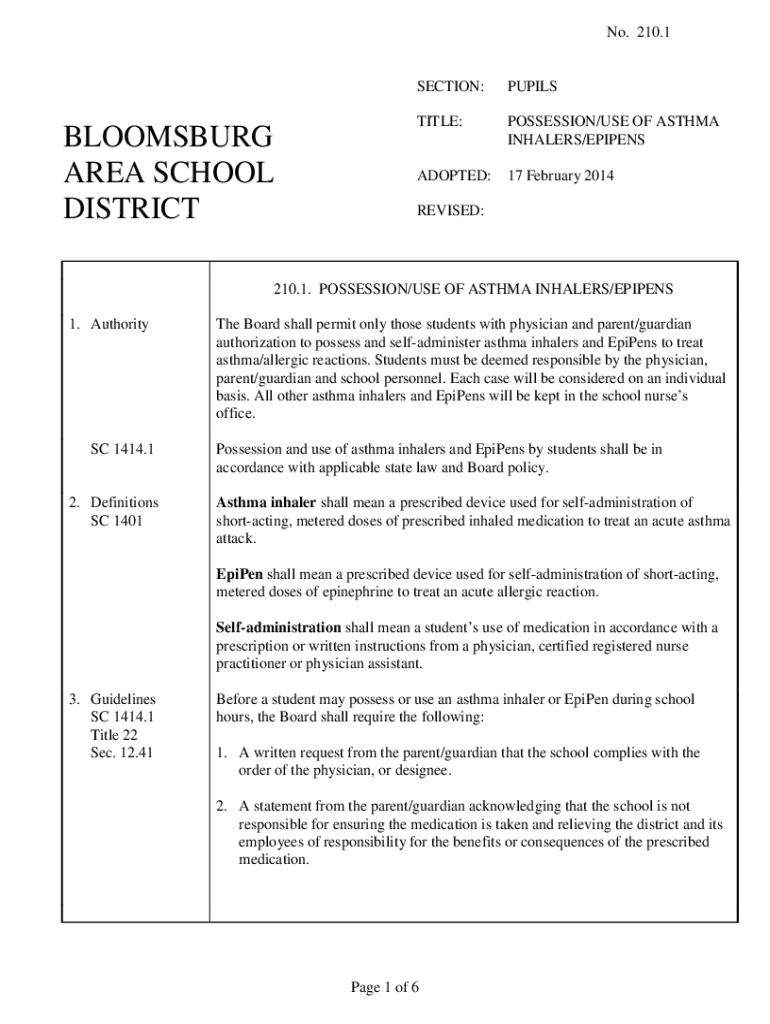 No. 210.1

BLOOMSBURG AREA SCHOOL DISTRICT

SECTION: PUPILS

TITLE: POSSESSION/USE OF ASTHMA INHALERS/EPIPENS

ADOPTED: 17 February 2014

REVISED:

210.1. POSSESSION/USE OF ASTHMA INHALERS/EPIPENS

1. Authority

The Board shall permit only those students with physician and parent/guardian authorization to possess and self-administer asthma inhalers and EpiPens to treat asthma/allergic reactions. Students must be deemed responsible by the physician, parent/guardian and school personnel. Each case will be considered on an individual basis. All other asthma inhalers and EpiPens will be kept in the school nurse's office.

SC 1414.1

Possession and use of asthma inhalers and EpiPens by students shall be in accordance with applicable state law and Board policy.

2. Definitions
SC 1401

**Asthma inhaler** shall mean a prescribed device used for self-administration of short-acting, metered doses of prescribed inhaled medication to treat an acute asthma attack.

**EpiPen** shall mean a prescribed device used for self-administration of short-acting, metered doses of epinephrine to treat an acute allergic reaction.

**Self-administration** shall mean a student's use of medication in accordance with a prescription or written instructions from a physician, certified registered nurse practitioner or physician assistant.

3. Guidelines
SC 1414.1
Title 22
Sec. 12.41

Before a student may possess or use an asthma inhaler or EpiPen during school hours, the Board shall require the following:

1. A written request from the parent/guardian that the school complies with the order of the physician, or designee.

2. A statement from the parent/guardian acknowledging that the school is not responsible for ensuring the medication is taken and relieving the district and its employees of responsibility for the benefits or consequences of the prescribed medication.

Page 1 of 6